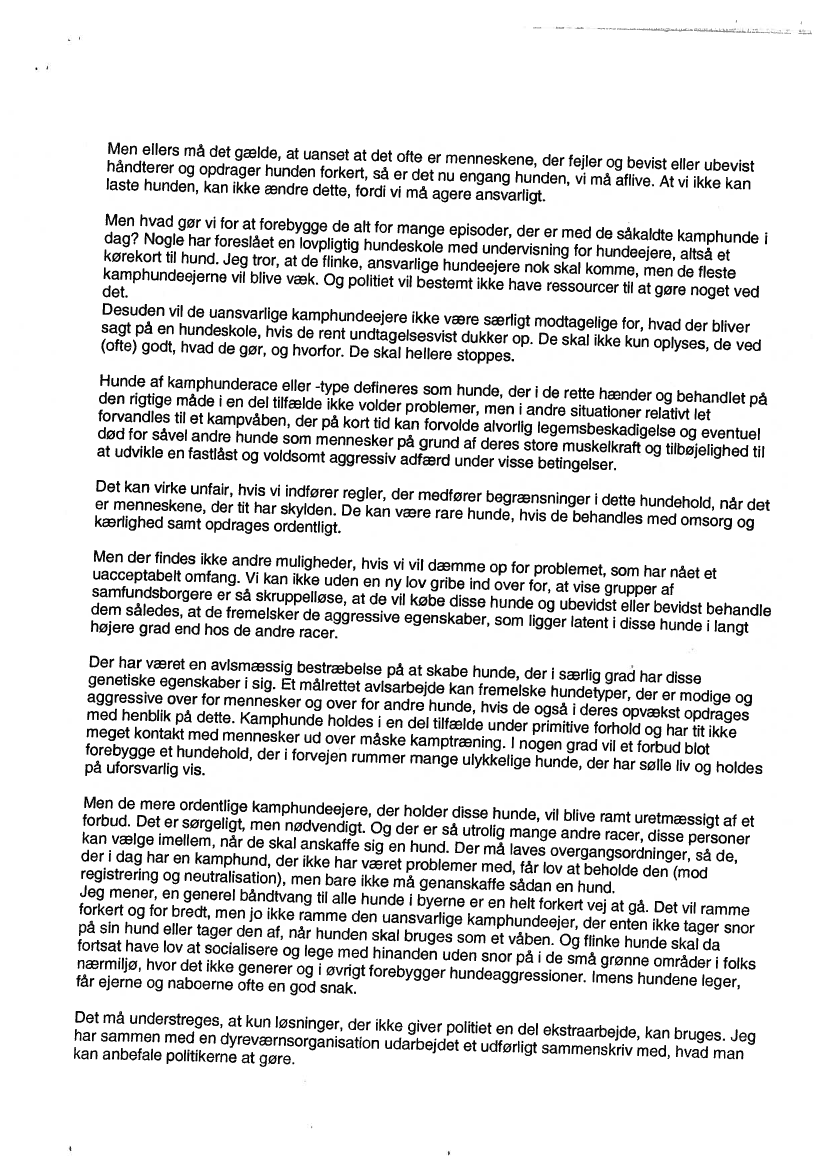 Men ellers må det gælde, at uanset at det ofte er menneskene, der fejler og bevist eller ubevist håndterer og opdrager hunden forkert, så er det nu engang hunden, vi må aflive. At vi ikke kan laste hunden, kan ikke ændre dette, fordi vi må agere ansvarligt.

Men hvad gør vi for at forebygge de alt for mange episoder, der er med de såkaldte kamphunde i dag? Nogle har foreslået en lovpligtig hundeskole med undervisning for hundeejere, altså et kørekort til hund. Jeg tror, at de flinke, ansvarlige hundeejere nok skal komme, men de fleste kamphundeejerne vil blive væk. Og politiet vil bestemt ikke have ressourcer til at gøre noget ved det.
Desuden vil de uansvarlige kamphundeejere ikke være særligt modtagelige for, hvad der bliver sagt på en hundeskole, hvis de rent undtagelsesvist dukker op. De skal ikke kun oplyses, de ved (ofte) godt, hvad de gør, og hvorfor. De skal hellere stoppes.

Hunde af kamphunderace eller -type defineres som hunde, der i de rette hænder og behandlet på den rigtige måde i en del tilfælde ikke volder problemer, men i andre situationer relativt let forvandles til et kampvåben, der på kort tid kan forvolde alvorlig legemsbeskadigelse og eventuel død for såvel andre hunde som mennesker på grund af deres store muskelkraft og tilbøjelighed til at udvikle en fastlåst og voldsomt aggressiv adfærd under visse betingelser.

Det kan virke unfair, hvis vi indfører regler, der medfører begrænsninger i dette hundehold, når det er menneskene, der tit har skylden. De kan være rare hunde, hvis de behandles med omsorg og kærlighed samt opdrages ordentligt.

Men der findes ikke andre muligheder, hvis vi vil dæmme op for problemet, som har nået et uacceptabelt omfang. Vi kan ikke uden en ny lov gribe ind over for, at vise grupper af samfundsborgere er så skruppelløse, at de vil købe disse hunde og ubevidst eller bevidst behandle dem således, at de fremelsker de aggressive egenskaber, som ligger latent i disse hunde i langt højere grad end hos de andre racer.

Der har været en avlsmæssig bestræbelse på at skabe hunde, der i særlig grad har disse genetiske egenskaber i sig. Et målrettet avlsarbejde kan fremelske hundetyper, der er modige og aggressive over for mennesker og over for andre hunde, hvis de også i deres opvækst opdrages med henblik på dette. Kamphunde holdes i en del tilfælde under primitive forhold og har tit ikke meget kontakt med mennesker ud over måske kamptræning. I nogen grad vil et forbud blot forebygge et hundehold, der i forvejen rummer mange ulykkelige hunde, der har sølle liv og holdes på uforsvarlig vis.

Men de mere ordentlige kamphundeejere, der holder disse hunde, vil blive ramt uretmæssigt af et forbud. Det er sørgeligt, men nødvendigt. Og der er så utrolig mange andre racer, disse personer kan vælge imellem, når de skal anskaffe sig en hund. Der må laves overgangsordninger, så de, der i dag har en kamphund, der ikke har været problemer med, får lov at beholde den (mod registrering og neutralisation), men bare ikke må genanskaffe sådan en hund.
Jeg mener, en generel båndtvang til alle hunde i byerne er en helt forkert vej at gå. Det vil ramme forkert og for bredt, men jo ikke ramme den uansvarlige kamphundeejer, der enten ikke tager snor på sin hund eller tager den af, når hunden skal bruges som et våben. Og flinke hunde skal da fortsat have lov at socialisere og lege med hinanden uden snor på i de små grønne områder i folks nærmiljø, hvor det ikke generer og i øvrigt forebygger hundeaggressioner. Imens hundene leger, får ejerne og naboerne ofte en god snak.

Det må understreges, at kun løsninger, der ikke giver politiet en del ekstraarbejde, kan bruges. Jeg har sammen med en dyreværnsorganisation udarbejdet et udførligt sammenskriv med, hvad man kan anbefale politikerne at gøre.